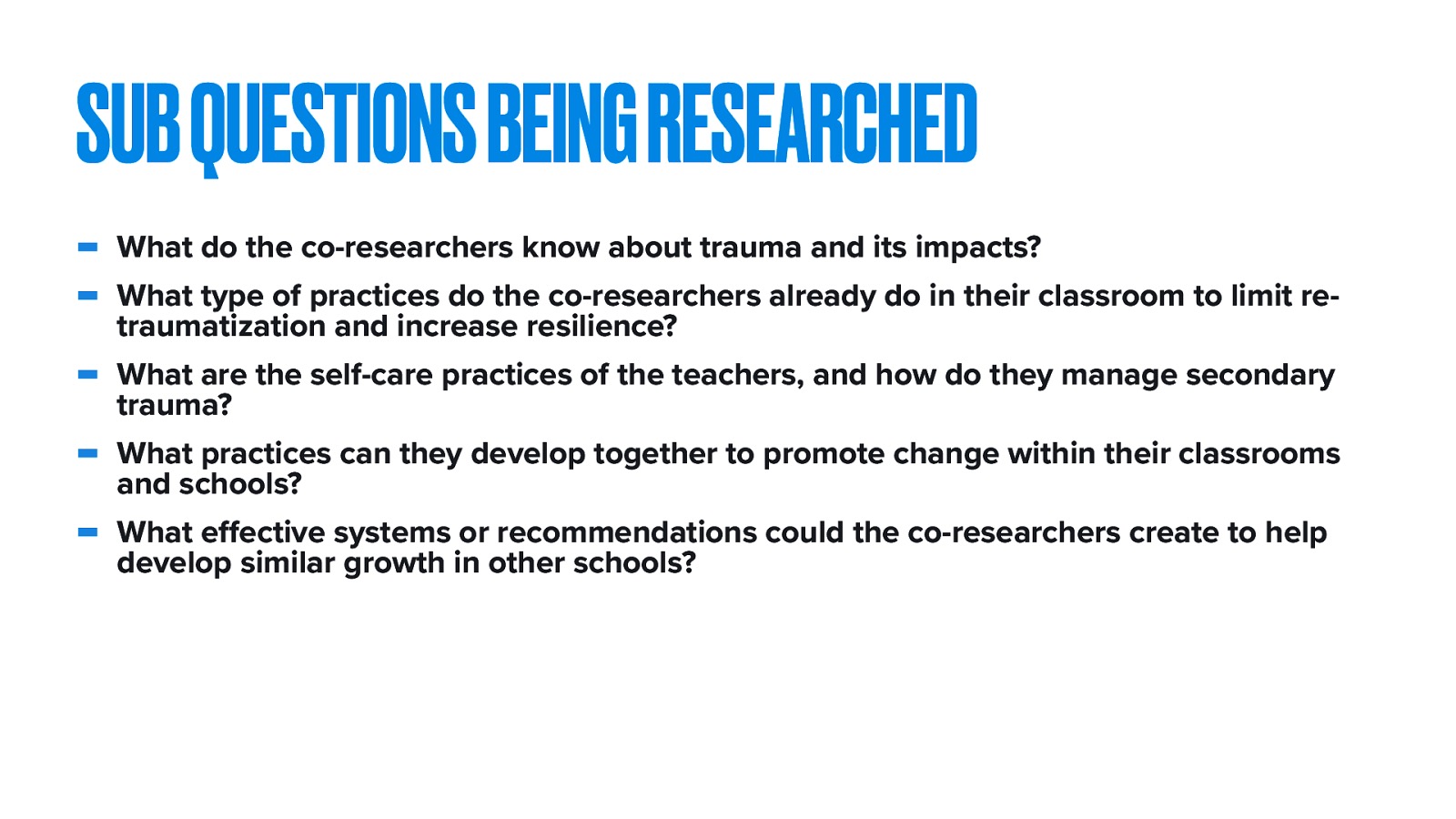 SUB QUESTIONS BEING RESEARCHED

- What do the co-researchers know about trauma and its impacts?
- What type of practices do the co-researchers already do in their classroom to limit re-traumatization and increase resilience?
- What are the self-care practices of the teachers, and how do they manage secondary trauma?
- What practices can they develop together to promote change within their classrooms and schools?
- What effective systems or recommendations could the co-researchers create to help develop similar growth in other schools?